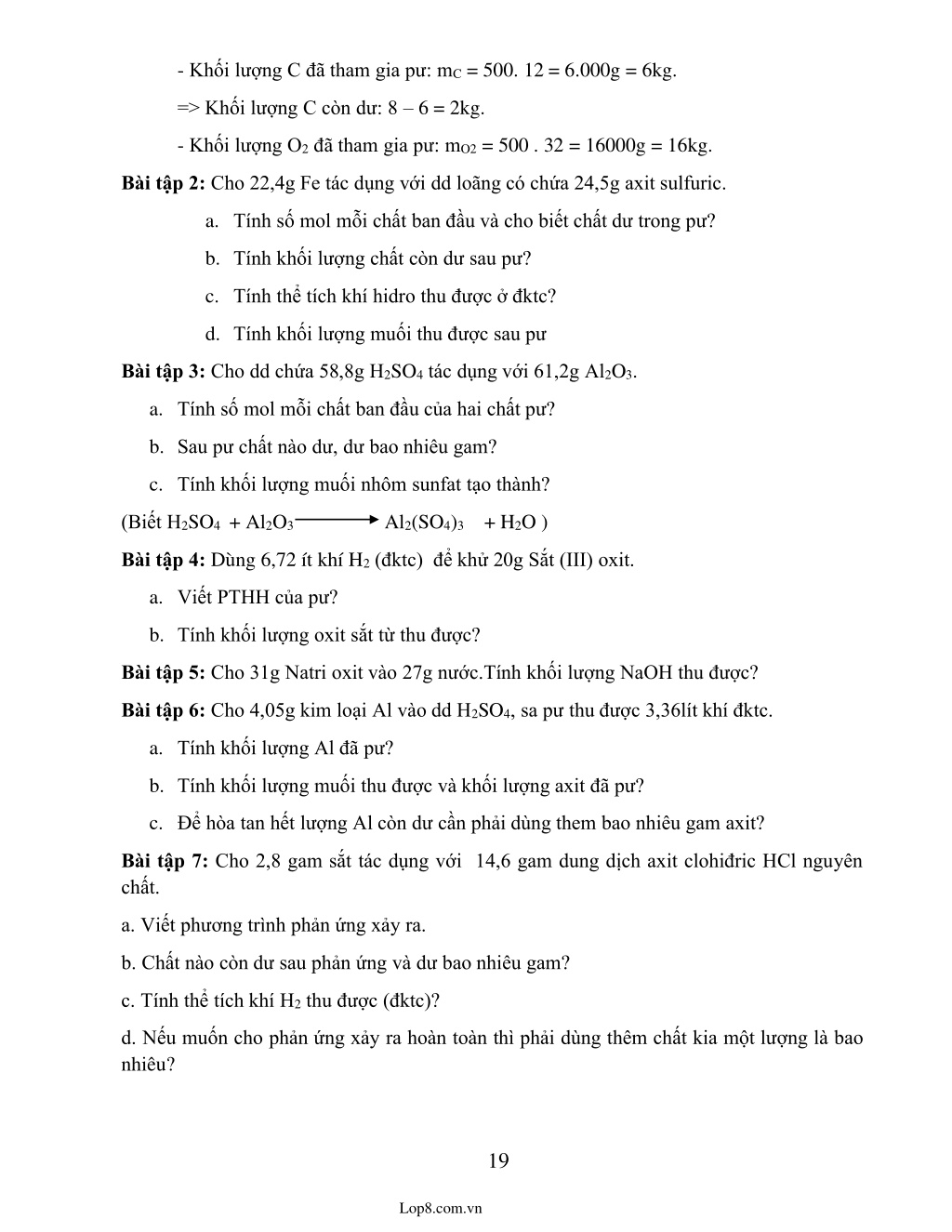 - Khối lượng C đã tham gia pư: $m_C$ = 500. 12 = 6.000g = 6kg.

=> Khối lượng C còn dư: 8 – 6 = 2kg.

- Khối lượng $O_2$ đã tham gia pư: $m_{O2}$ = 500 . 32 = 16000g = 16kg.

**Bài tập 2:** Cho 22,4g Fe tác dụng với dd loãng có chứa 24,5g axit sulfuric.

a. Tính số mol mỗi chất ban đầu và cho biết chất dư trong pư?

b. Tính khối lượng chất còn dư sau pư?

c. Tính thể tích khí hidro thu được ở đktc?

d. Tính khối lượng muối thu được sau pư

**Bài tập 3:** Cho dd chứa 58,8g $H_2SO_4$ tác dụng với 61,2g $Al_2O_3$.

a. Tính số mol mỗi chất ban đầu của hai chất pư?

b. Sau pư chất nào dư, dư bao nhiêu gam?

c. Tính khối lượng muối nhôm sunfat tạo thành?

(Biết $H_2SO_4 + Al_2O_3 \longrightarrow Al_2(SO_4)_3 + H_2O$ )

**Bài tập 4:** Dùng 6,72 ít khí $H_2$ (đktc) để khử 20g Sắt (III) oxit.

a. Viết PTHH của pư?

b. Tính khối lượng oxit sắt từ thu được?

**Bài tập 5:** Cho 31g Natri oxit vào 27g nước.Tính khối lượng NaOH thu được?

**Bài tập 6:** Cho 4,05g kim loại Al vào dd $H_2SO_4$, sa pư thu được 3,36lít khí đktc.

a. Tính khối lượng Al đã pư?

b. Tính khối lượng muối thu được và khối lượng axit đã pư?

c. Để hòa tan hết lượng Al còn dư cần phải dùng them bao nhiêu gam axit?

**Bài tập 7:** Cho 2,8 gam sắt tác dụng với 14,6 gam dung dịch axit clohiđric HCl nguyên chất.

a. Viết phương trình phản ứng xảy ra.

b. Chất nào còn dư sau phản ứng và dư bao nhiêu gam?

c. Tính thể tích khí $H_2$ thu được (đktc)?

d. Nếu muốn cho phản ứng xảy ra hoàn toàn thì phải dùng thêm chất kia một lượng là bao nhiêu?

19

Lop8.com.vn